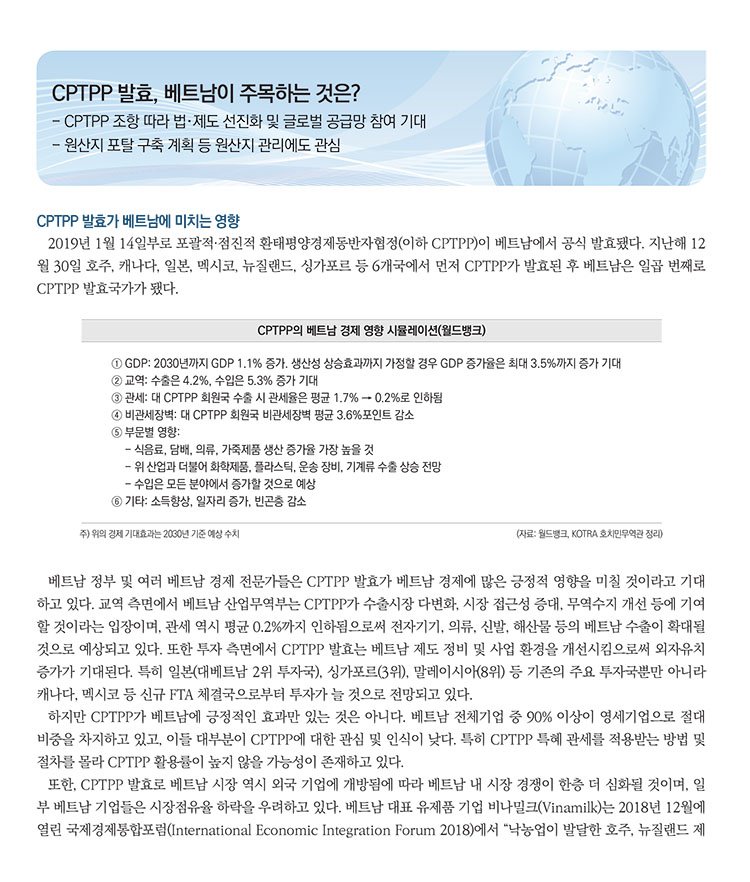 CPTPP 발효, 베트남이 주목하는 것은?
- CPTPP 조항 따라 법·제도 선진화 및 글로벌 공급망 참여 기대
- 원산지 포탈 구축 계획 등 원산지 관리에도 관심

CPTPP 발효가 베트남에 미치는 영향

2019년 1월 14일부로 포괄적·점진적 환태평양경제동반자협정(이하 CPTPP)이 베트남에서 공식 발효됐다. 지난해 12월 30일 호주, 캐나다, 일본, 멕시코, 뉴질랜드, 싱가포르 등 6개국에서 먼저 CPTPP가 발효된 후 베트남은 일곱 번째로 CPTPP 발효국가가 됐다.

CPTPP의 베트남 경제 영향 시뮬레이션(월드뱅크)

① GDP: 2030년까지 GDP 1.1% 증가. 생산성 상승효과까지 가정할 경우 GDP 증가율은 최대 3.5%까지 증가 기대
② 교역: 수출은 4.2%, 수입은 5.3% 증가 기대
③ 관세: 대 CPTPP 회원국 수출 시 관세율은 평균 1.7% → 0.2%로 인하됨
④ 비관세장벽: 대 CPTPP 회원국 비관세장벽 평균 3.6%포인트 감소
⑤ 부문별 영향:
- 식음료, 담배, 의류, 가죽제품 생산 증가율 가장 높을 것
- 위 산업과 더불어 화학제품, 플라스틱, 운송 장비, 기계류 수출 상승 전망
- 수입은 모든 분야에서 증가할 것으로 예상
⑥ 기타: 소득향상, 일자리 증가, 빈곤층 감소

주) 위의 경제 기대효과는 2030년 기준 예상 수치
(자료: 월드뱅크, KOTRA 호치민무역관 정리)

베트남 정부 및 여러 베트남 경제 전문가들은 CPTPP 발효가 베트남 경제에 많은 긍정적 영향을 미칠 것이라고 기대하고 있다. 교역 측면에서 베트남 산업무역부는 CPTPP가 수출시장 다변화, 시장 접근성 증대, 무역수지 개선 등에 기여할 것이라는 입장이며, 관세 역시 평균 0.2%까지 인하됨으로써 전자기기, 의류, 신발, 해산물 등의 베트남 수출이 확대될 것으로 예상되고 있다. 또한 투자 측면에서 CPTPP 발효는 베트남 제도 정비 및 사업 환경을 개선시킴으로써 외자유치 증가가 기대된다. 특히 일본(대베트남 2위 투자국), 싱가포르(3위), 말레이시아(8위) 등 기존의 주요 투자국뿐만 아니라 캐나다, 멕시코 등 신규 FTA 체결국으로부터 투자가 늘 것으로 전망되고 있다.

하지만 CPTPP가 베트남에 긍정적인 효과만 있는 것은 아니다. 베트남 전체기업 중 90% 이상이 영세기업으로 절대 비중을 차지하고 있고, 이들 대부분이 CPTPP에 대한 관심 및 인식이 낮다. 특히 CPTPP 특혜 관세를 적용받는 방법 및 절차를 몰라 CPTPP 활용률이 높지 않을 가능성이 존재하고 있다.

또한, CPTPP 발효로 베트남 시장 역시 외국 기업에 개방됨에 따라 베트남 내 시장 경쟁이 한층 더 심화될 것이며, 일부 베트남 기업들은 시장점유율 하락을 우려하고 있다. 베트남 대표 유제품 기업 비나밀크(Vinamilk)는 2018년 12월에 열린 국제경제통합포럼(International Economic Integration Forum 2018)에서 "낙농업이 발달한 호주, 뉴질랜드 제